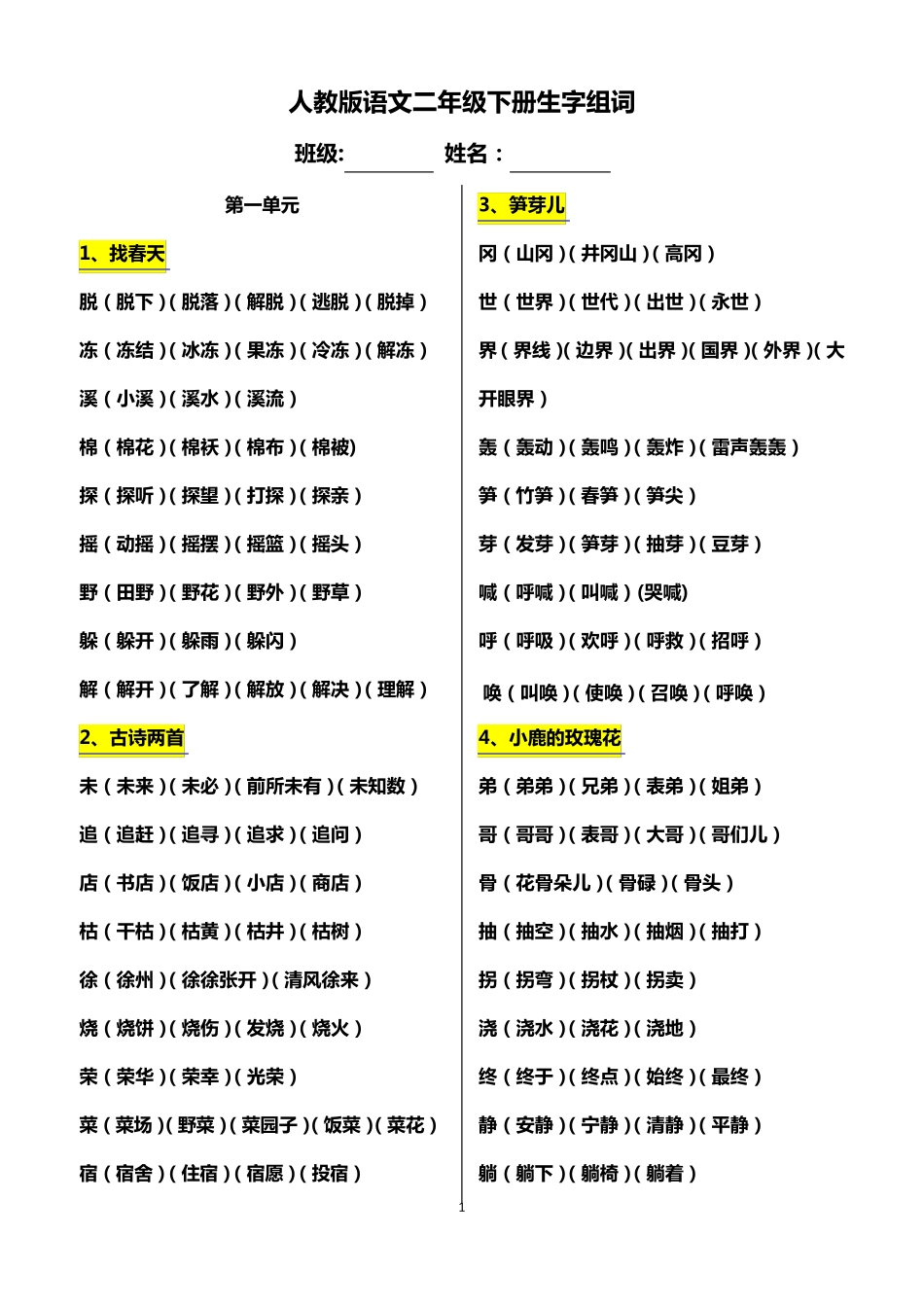 人教版语文二年级下册生字组词

班级:________ 姓名：________

第一单元

1、找春天

脱（脱下）(脱落）(解脱）(逃脱）(脱掉）

冻（冻结）(冰冻）(果冻）(冷冻）(解冻）

溪（小溪）(溪水）(溪流）

棉（棉花）(棉袄）(棉布）(棉被)

探（探听）(探望）(打探）(探亲）

摇（动摇）(摇摆）(摇篮）(摇头）

野（田野）(野花）(野外）(野草）

躲（躲开）(躲雨）(躲闪）

解（解开）(了解）(解放）(解决）(理解）

2、古诗两首

未（未来）(未必）(前所未有）(未知数）

追（追赶）(追寻）(追求）(追问）

店（书店）(饭店）(小店）(商店）

枯（干枯）(枯黄）(枯井）(枯树）

徐（徐州）(徐徐张开）(清风徐来）

烧（烧饼）(烧伤）(发烧）(烧火）

荣（荣华）(荣幸）(光荣）

菜（菜场）(野菜）(菜园子）(饭菜）(菜花）

宿（宿舍）(住宿）(宿愿）(投宿）

3、笋芽儿

冈（山冈）(井冈山）(高冈）

世（世界）(世代）(出世）(永世）

界（界线）(边界）(出界）(国界）(外界）(大开眼界）

轰（轰动）(轰鸣）(轰炸）(雷声轰轰）

笋（竹笋）(春笋）(笋尖）

芽（发芽）(笋芽）(抽芽）(豆芽）

喊（呼喊）(叫喊）(哭喊)

呼（呼吸）(欢呼）(呼救）(招呼）

唤（叫唤）(使唤）(召唤）(呼唤）

4、小鹿的玫瑰花

弟（弟弟）(兄弟）(表弟）(姐弟）

哥（哥哥）(表哥）(大哥）(哥们儿）

骨（花骨朵儿）(骨碌）(骨头）

抽（抽空）(抽水）(抽烟）(抽打）

拐（拐弯）(拐杖）(拐卖）

浇（浇水）(浇花）(浇地）

终（终于）(终点）(始终）(最终）

静（安静）(宁静）(清静）(平静）

躺（躺下）(躺椅）(躺着）

1